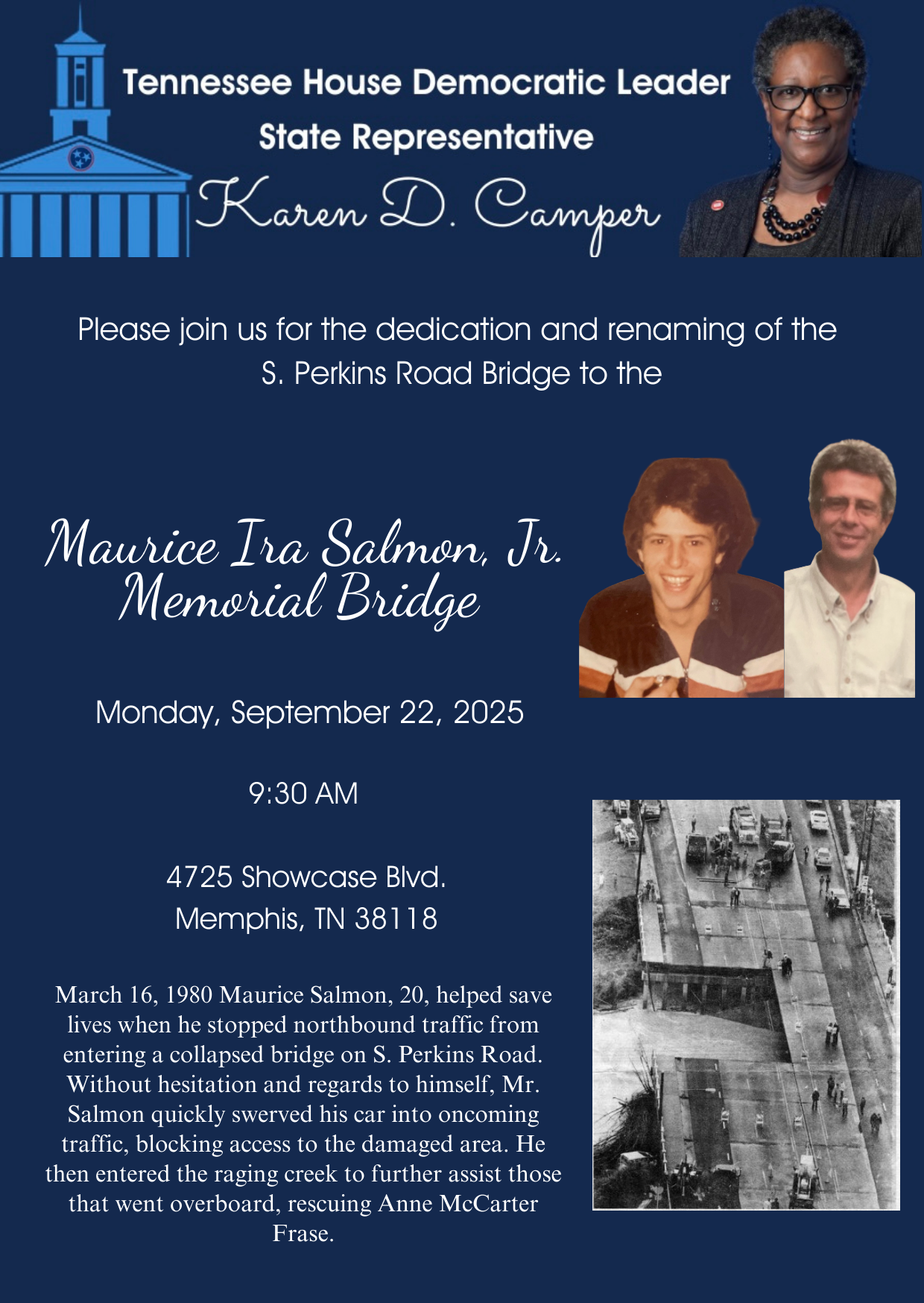 Tennessee House Democratic Leader
State Representative
Karen D. Camper

Please join us for the dedication and renaming of the S. Perkins Road Bridge to the

Maurice Ira Salmon, Jr. Memorial Bridge

Monday, September 22, 2025

9:30 AM

4725 Showcase Blvd.
Memphis, TN 38118

March 16, 1980 Maurice Salmon, 20, helped save lives when he stopped northbound traffic from entering a collapsed bridge on S. Perkins Road. Without hesitation and regards to himself, Mr. Salmon quickly swerved his car into oncoming traffic, blocking access to the damaged area. He then entered the raging creek to further assist those that went overboard, rescuing Anne McCarter Frase.